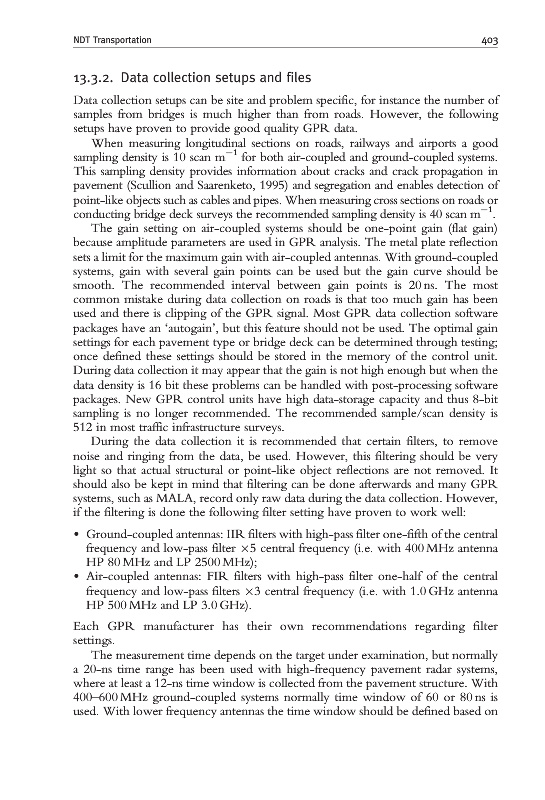 NDT Transportation

403

13.3.2. Data collection setups and files

Data collection setups can be site and problem specific, for instance the number of samples from bridges is much higher than from roads. However, the following setups have proven to provide good quality GPR data.

When measuring longitudinal sections on roads, railways and airports a good sampling density is 10 scan $m^{-1}$ for both air-coupled and ground-coupled systems. This sampling density provides information about cracks and crack propagation in pavement (Scullion and Saarenketo, 1995) and segregation and enables detection of point-like objects such as cables and pipes. When measuring cross sections on roads or conducting bridge deck surveys the recommended sampling density is 40 scan $m^{-1}$.

The gain setting on air-coupled systems should be one-point gain (flat gain) because amplitude parameters are used in GPR analysis. The metal plate reflection sets a limit for the maximum gain with air-coupled antennas. With ground-coupled systems, gain with several gain points can be used but the gain curve should be smooth. The recommended interval between gain points is 20 ns. The most common mistake during data collection on roads is that too much gain has been used and there is clipping of the GPR signal. Most GPR data collection software packages have an 'autogain', but this feature should not be used. The optimal gain settings for each pavement type or bridge deck can be determined through testing; once defined these settings should be stored in the memory of the control unit. During data collection it may appear that the gain is not high enough but when the data density is 16 bit these problems can be handled with post-processing software packages. New GPR control units have high data-storage capacity and thus 8-bit sampling is no longer recommended. The recommended sample/scan density is 512 in most traffic infrastructure surveys.

During the data collection it is recommended that certain filters, to remove noise and ringing from the data, be used. However, this filtering should be very light so that actual structural or point-like object reflections are not removed. It should also be kept in mind that filtering can be done afterwards and many GPR systems, such as MALA, record only raw data during the data collection. However, if the filtering is done the following filter setting have proven to work well:

• Ground-coupled antennas: IIR filters with high-pass filter one-fifth of the central frequency and low-pass filter ×5 central frequency (i.e. with 400 MHz antenna HP 80 MHz and LP 2500 MHz);
• Air-coupled antennas: FIR filters with high-pass filter one-half of the central frequency and low-pass filters ×3 central frequency (i.e. with 1.0 GHz antenna HP 500 MHz and LP 3.0 GHz).

Each GPR manufacturer has their own recommendations regarding filter settings.

The measurement time depends on the target under examination, but normally a 20-ns time range has been used with high-frequency pavement radar systems, where at least a 12-ns time window is collected from the pavement structure. With 400–600 MHz ground-coupled systems normally time window of 60 or 80 ns is used. With lower frequency antennas the time window should be defined based on